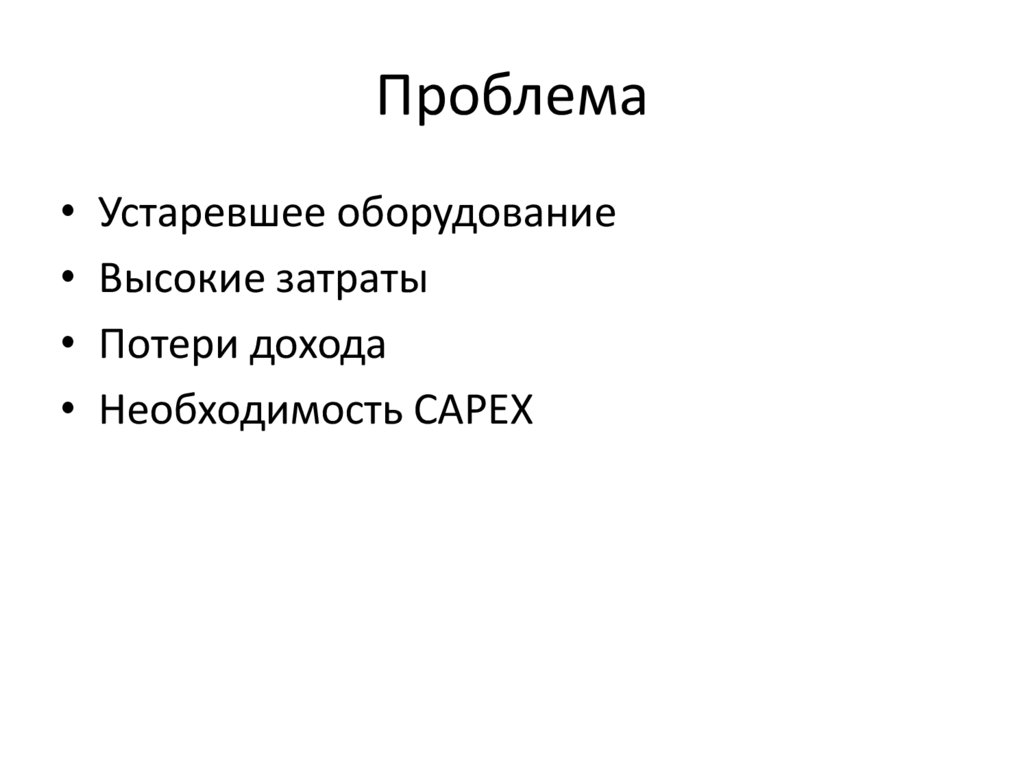 Проблема

• Устаревшее оборудование
• Высокие затраты
• Потери дохода
• Необходимость CAPEX